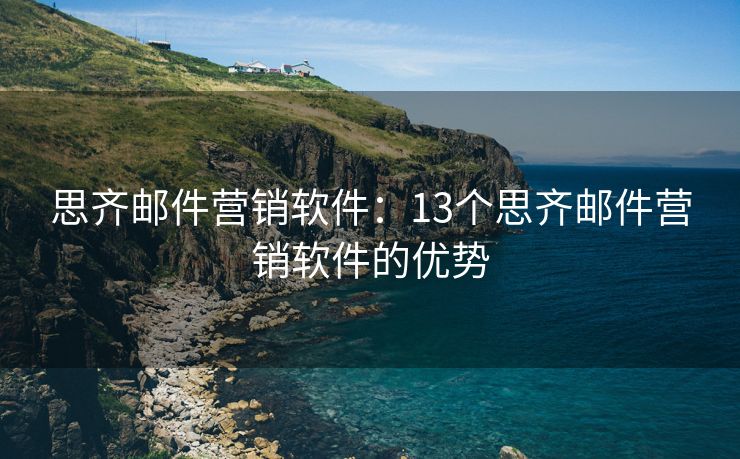 思齐邮件营销软件：13个思齐邮件营销软件的优势